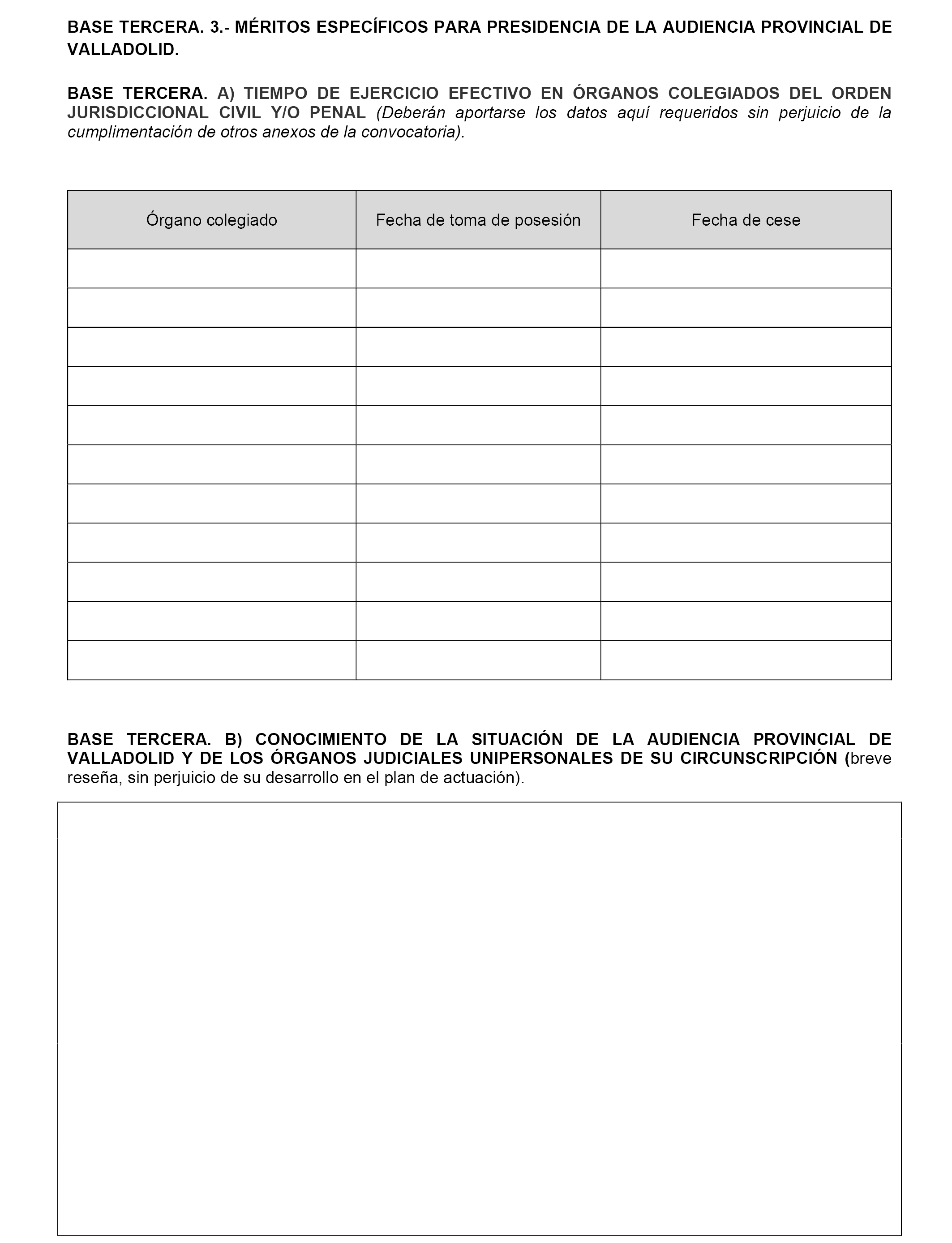 BASE TERCERA. 3.- MÉRITOS ESPECÍFICOS PARA PRESIDENCIA DE LA AUDIENCIA PROVINCIAL DE VALLADOLID.

BASE TERCERA. A) TIEMPO DE EJERCICIO EFECTIVO EN ÓRGANOS COLEGIADOS DEL ORDEN JURISDICCIONAL CIVIL Y/O PENAL (Deberán aportarse los datos aquí requeridos sin perjuicio de la cumplimentación de otros anexos de la convocatoria).

| Órgano colegiado | Fecha de toma de posesión | Fecha de cese |
|---|---|---|
| | | |
| | | |
| | | |
| | | |
| | | |
| | | |
| | | |
| | | |
| | | |
| | | |
| | | |

BASE TERCERA. B) CONOCIMIENTO DE LA SITUACIÓN DE LA AUDIENCIA PROVINCIAL DE VALLADOLID Y DE LOS ÓRGANOS JUDICIALES UNIPERSONALES DE SU CIRCUNSCRIPCIÓN (breve reseña, sin perjuicio de su desarrollo en el plan de actuación).